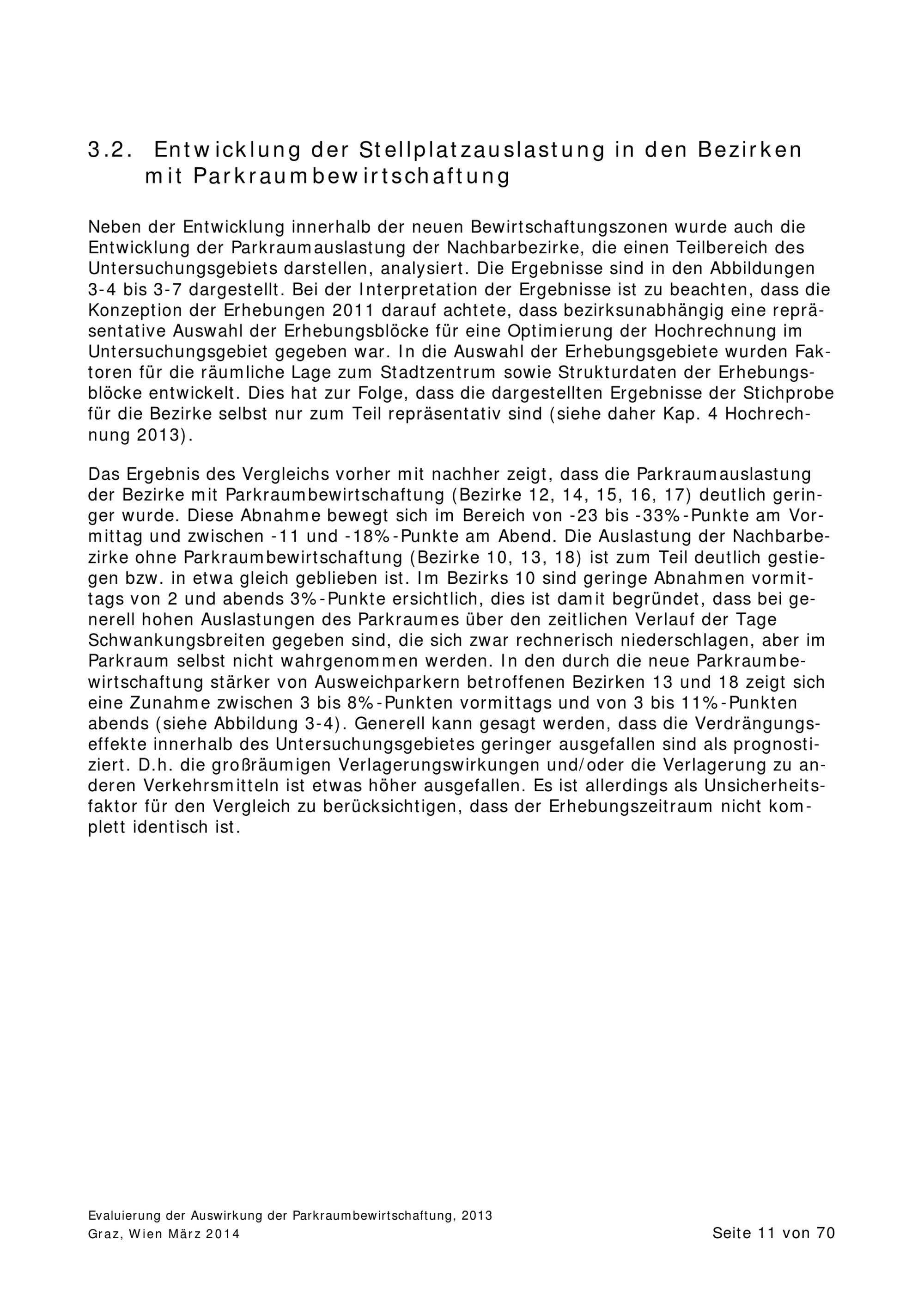 3.2. Entwicklung der Stellplatzauslastung in den Bezirken mit Parkraumbewirtschaftung

Neben der Entwicklung innerhalb der neuen Bewirtschaftungszonen wurde auch die Entwicklung der Parkraumauslastung der Nachbarbezirke, die einen Teilbereich des Untersuchungsgebiets darstellen, analysiert. Die Ergebnisse sind in den Abbildungen 3-4 bis 3-7 dargestellt. Bei der Interpretation der Ergebnisse ist zu beachten, dass die Konzeption der Erhebungen 2011 darauf achtete, dass bezirksunabhängig eine repräsentative Auswahl der Erhebungsblöcke für eine Optimierung der Hochrechnung im Untersuchungsgebiet gegeben war. In die Auswahl der Erhebungsgebiete wurden Faktoren für die räumliche Lage zum Stadtzentrum sowie Strukturdaten der Erhebungsblöcke entwickelt. Dies hat zur Folge, dass die dargestellten Ergebnisse der Stichprobe für die Bezirke selbst nur zum Teil repräsentativ sind (siehe daher Kap. 4 Hochrechnung 2013).

Das Ergebnis des Vergleichs vorher mit nachher zeigt, dass die Parkraumauslastung der Bezirke mit Parkraumbewirtschaftung (Bezirke 12, 14, 15, 16, 17) deutlich geringer wurde. Diese Abnahme bewegt sich im Bereich von -23 bis -33%-Punkte am Vormittag und zwischen -11 und -18%-Punkte am Abend. Die Auslastung der Nachbarbezirke ohne Parkraumbewirtschaftung (Bezirke 10, 13, 18) ist zum Teil deutlich gestiegen bzw. in etwa gleich geblieben ist. Im Bezirks 10 sind geringe Abnahmen vormittags von 2 und abends 3%-Punkte ersichtlich, dies ist damit begründet, dass bei generell hohen Auslastungen des Parkraumes über den zeitlichen Verlauf der Tage Schwankungsbreiten gegeben sind, die sich zwar rechnerisch niederschlagen, aber im Parkraum selbst nicht wahrgenommen werden. In den durch die neue Parkraumbewirtschaftung stärker von Ausweichparkern betroffenen Bezirken 13 und 18 zeigt sich eine Zunahme zwischen 3 bis 8%-Punkten vormittags und von 3 bis 11%-Punkten abends (siehe Abbildung 3-4). Generell kann gesagt werden, dass die Verdrängungseffekte innerhalb des Untersuchungsgebietes geringer ausgefallen sind als prognostiziert. D.h. die großräumigen Verlagerungswirkungen und/oder die Verlagerung zu anderen Verkehrsmitteln ist etwas höher ausgefallen. Es ist allerdings als Unsicherheitsfaktor für den Vergleich zu berücksichtigen, dass der Erhebungszeitraum nicht komplett identisch ist.

Evaluierung der Auswirkung der Parkraumbewirtschaftung, 2013
Graz, Wien März 2014 Seite 11 von 70